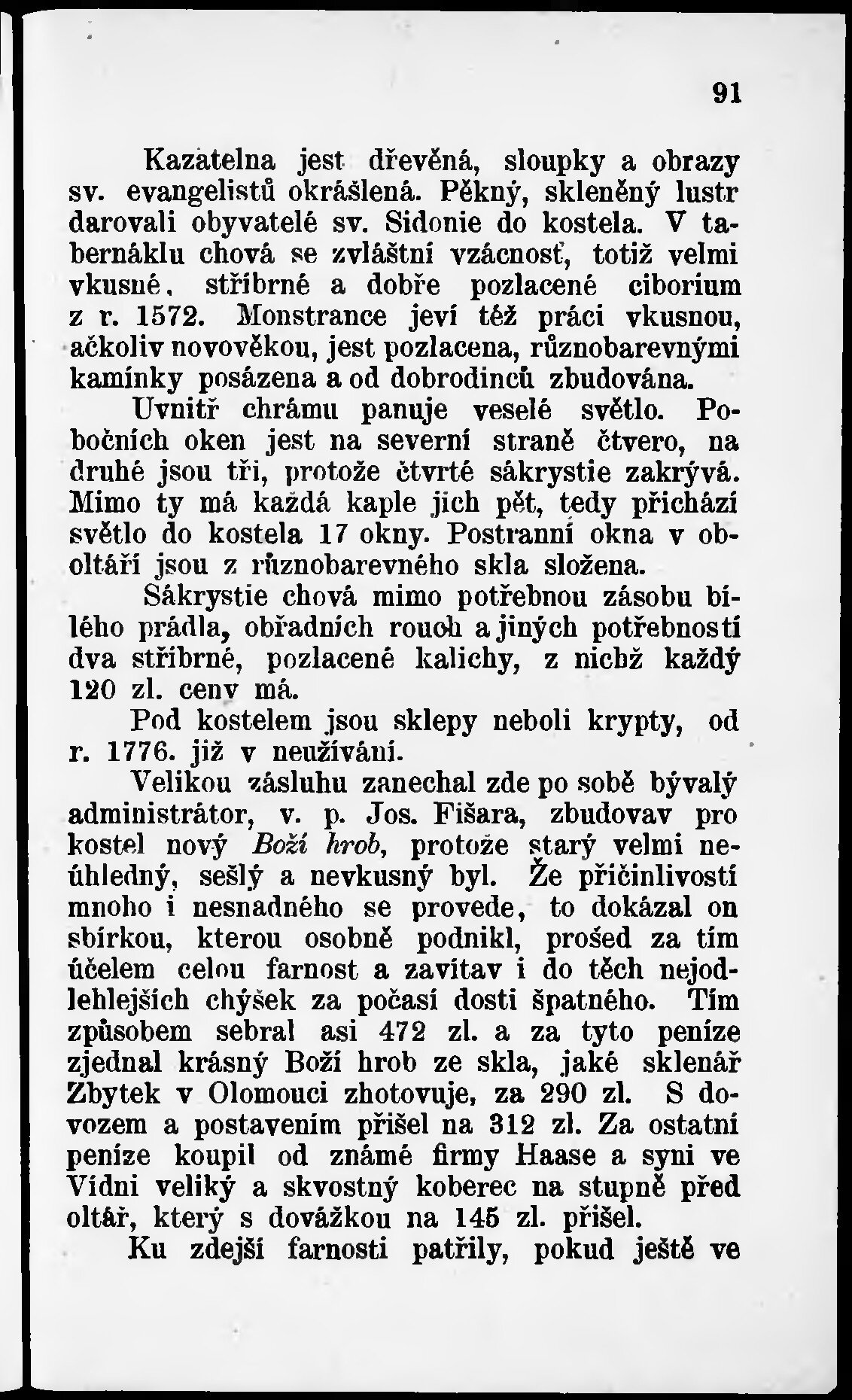 91

Kazatelna jest dřevěná, sloupky a obrazy sv. evangelistů okrášlená. Pěkný, skleněný lustr darovali obyvatelé sv. Sidonie do kostela. V tabernáklu chová se zvláštní vzácnosť, totiž velmi vkusné, stříbrné a dobře pozlacené ciborium z r. 1572. Monstrance jeví též práci vkusnou, ačkoliv novověkou, jest pozlacena, různobarevnými kamínky posázena a od dobrodinců zbudována.

Uvnitř chrámu panuje veselé světlo. Pobočních oken jest na severní straně čtvero, na druhé jsou tři, protože čtvrté sákrystie zakrývá. Mimo ty má každá kaple jich pět, tedy přichází světlo do kostela 17 okny. Postranní okna v oboltáři jsou z různobarevného skla složena.

Sákrystie chová mimo potřebnou zásobu bílého prádla, obřadních rouch a jiných potřebností dva stříbrné, pozlacené kalichy, z nichž každý 120 zl. ceny má.

Pod kostelem jsou sklepy neboli krypty, od r. 1776. již v neužívání.

Velikou zásluhu zanechal zde po sobě bývalý administrátor, v. p. Jos. Fišara, zbudovav pro kostel nový Boží hrob, protože starý velmi neúhledný, sešlý a nevkusný byl. Že přičinlivostí mnoho i nesnadného se provede, to dokázal on sbírkou, kterou osobně podnikl, prošed za tím účelem celou farnost a zavítav i do těch nejodlehlejších chýšek za počasí dosti špatného. Tím způsobem sebral asi 472 zl. a za tyto peníze zjednal krásný Boží hrob ze skla, jaké sklenář Zbytek v Olomouci zhotovuje, za 290 zl. S dovozem a postavením přišel na 312 zl. Za ostatní peníze koupil od známé firmy Haase a syni ve Vídni veliký a skvostný koberec na stupně před oltář, který s dovážkou na 145 zl. přišel.

Ku zdejší farnosti patřily, pokud ještě ve